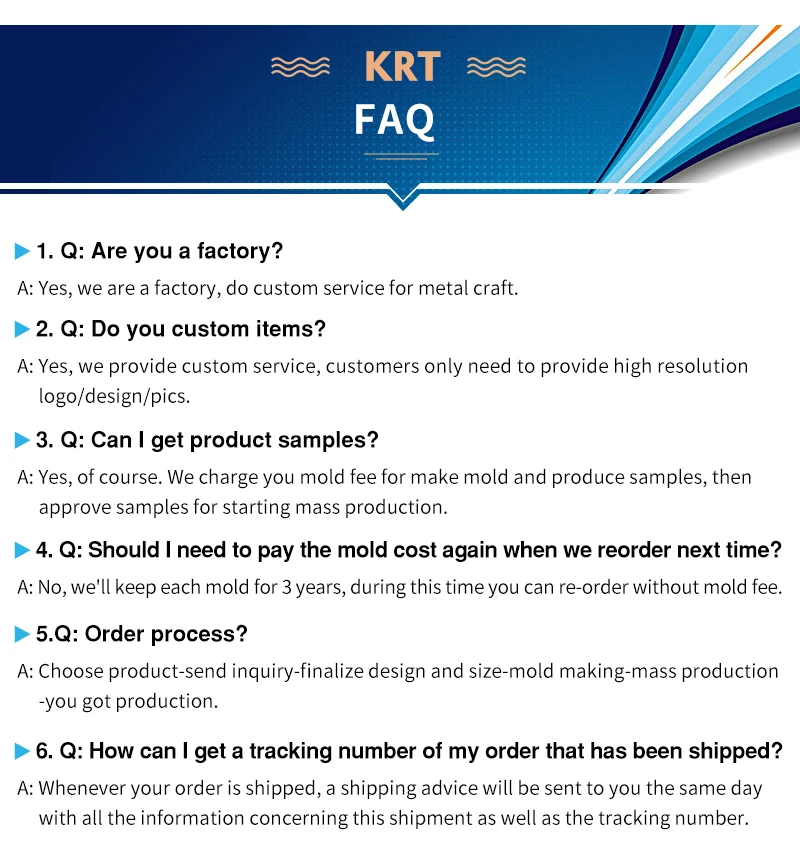 KRT
FAQ

1. Q: Are you a factory?

A: Yes, we are a factory, do custom service for metal craft.

2. Q: Do you custom items?

A: Yes, we provide custom service, customers only need to provide high resolution logo/design/pics.

3. Q: Can I get product samples?

A: Yes, of course. We charge you mold fee for make mold and produce samples, then approve samples for starting mass production.

4. Q: Should I need to pay the mold cost again when we reorder next time?

A: No, we'll keep each mold for 3 years, during this time you can re-order without mold fee.

5.Q: Order process?

A: Choose product-send inquiry-finalize design and size-mold making-mass production -you got production.

6. Q: How can I get a tracking number of my order that has been shipped?

A: Whenever your order is shipped, a shipping advice will be sent to you the same day with all the information concerning this shipment as well as the tracking number.